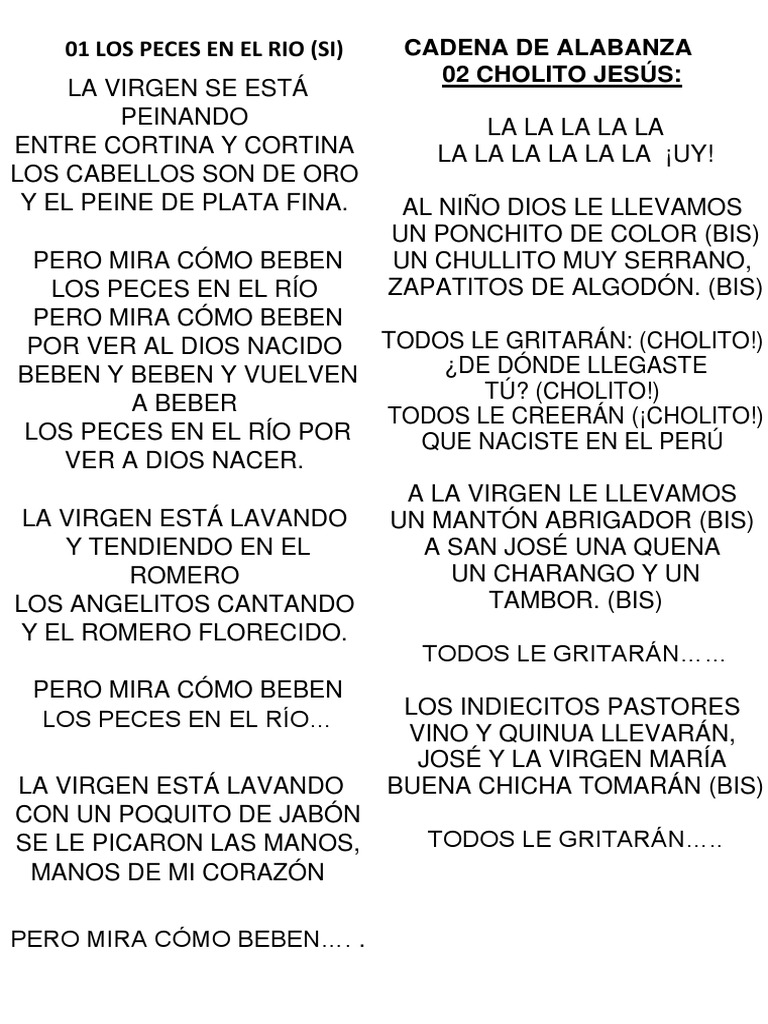 01 LOS PECES EN EL RIO (SI)

LA VIRGEN SE ESTÁ PEINANDO
ENTRE CORTINA Y CORTINA
LOS CABELLOS SON DE ORO
Y EL PEINE DE PLATA FINA.

PERO MIRA CÓMO BEBEN
LOS PECES EN EL RÍO
PERO MIRA CÓMO BEBEN
POR VER AL DIOS NACIDO
BEBEN Y BEBEN Y VUELVEN A BEBER
LOS PECES EN EL RÍO POR VER A DIOS NACER.

LA VIRGEN ESTÁ LAVANDO
Y TENDIENDO EN EL ROMERO
LOS ANGELITOS CANTANDO
Y EL ROMERO FLORECIDO.

PERO MIRA CÓMO BEBEN
LOS PECES EN EL RÍO...

LA VIRGEN ESTÁ LAVANDO
CON UN POQUITO DE JABÓN
SE LE PICARON LAS MANOS,
MANOS DE MI CORAZÓN

PERO MIRA CÓMO BEBEN.... .

CADENA DE ALABANZA
02 CHOLITO JESÚS:

LA LA LA LA LA
LA LA LA LA LA LA ¡UY!

AL NIÑO DIOS LE LLEVAMOS
UN PONCHITO DE COLOR (BIS)
UN CHULLITO MUY SERRANO,
ZAPATITOS DE ALGODÓN. (BIS)

TODOS LE GRITARÁN: (CHOLITO!)
¿DE DÓNDE LLEGASTE TÚ? (CHOLITO!)
TODOS LE CREERÁN (¡CHOLITO!)
QUE NACISTE EN EL PERÚ

A LA VIRGEN LE LLEVAMOS
UN MANTÓN ABRIGADOR (BIS)
A SAN JOSÉ UNA QUENA
UN CHARANGO Y UN TAMBOR. (BIS)

TODOS LE GRITARÁN......

LOS INDIECITOS PASTORES
VINO Y QUINUA LLEVARÁN,
JOSÉ Y LA VIRGEN MARÍA
BUENA CHICHA TOMARÁN (BIS)

TODOS LE GRITARÁN.....